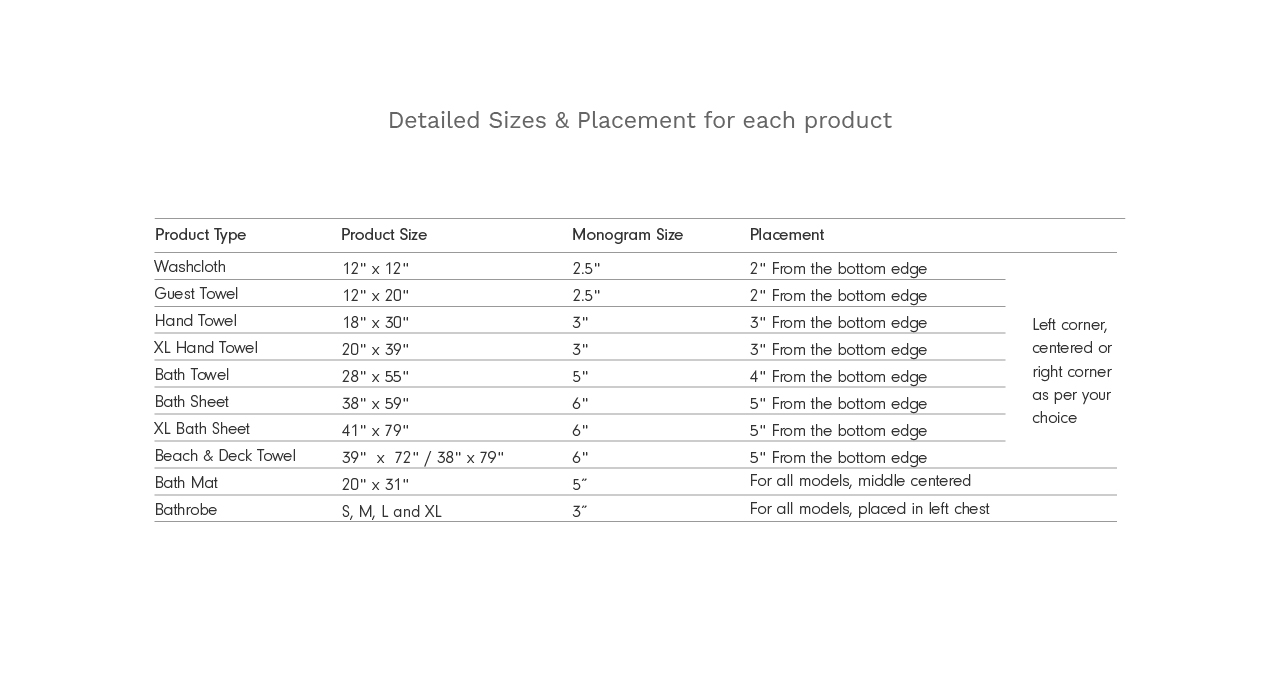 Detailed Sizes & Placement for each product

| Product Type | Product Size | Monogram Size | Placement | |
|---|---|---|---|---|
| Washcloth | 12" x 12" | 2.5" | 2" From the bottom edge | Left corner, centered or right corner as per your choice |
| Guest Towel | 12" x 20" | 2.5" | 2" From the bottom edge | |
| Hand Towel | 18" x 30" | 3" | 3" From the bottom edge | |
| XL Hand Towel | 20" x 39" | 3" | 3" From the bottom edge | |
| Bath Towel | 28" x 55" | 5" | 4" From the bottom edge | |
| Bath Sheet | 38" x 59" | 6" | 5" From the bottom edge | |
| XL Bath Sheet | 41" x 79" | 6" | 5" From the bottom edge | |
| Beach & Deck Towel | 39" x 72" / 38" x 79" | 6" | 5" From the bottom edge | |
| Bath Mat | 20" x 31" | 5″ | For all models, middle centered | |
| Bathrobe | S, M, L and XL | 3″ | For all models, placed in left chest | |